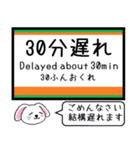 30分遅れ
Delayed about 30min
30ふんおくれ

ごめんなさい
結構遅れます